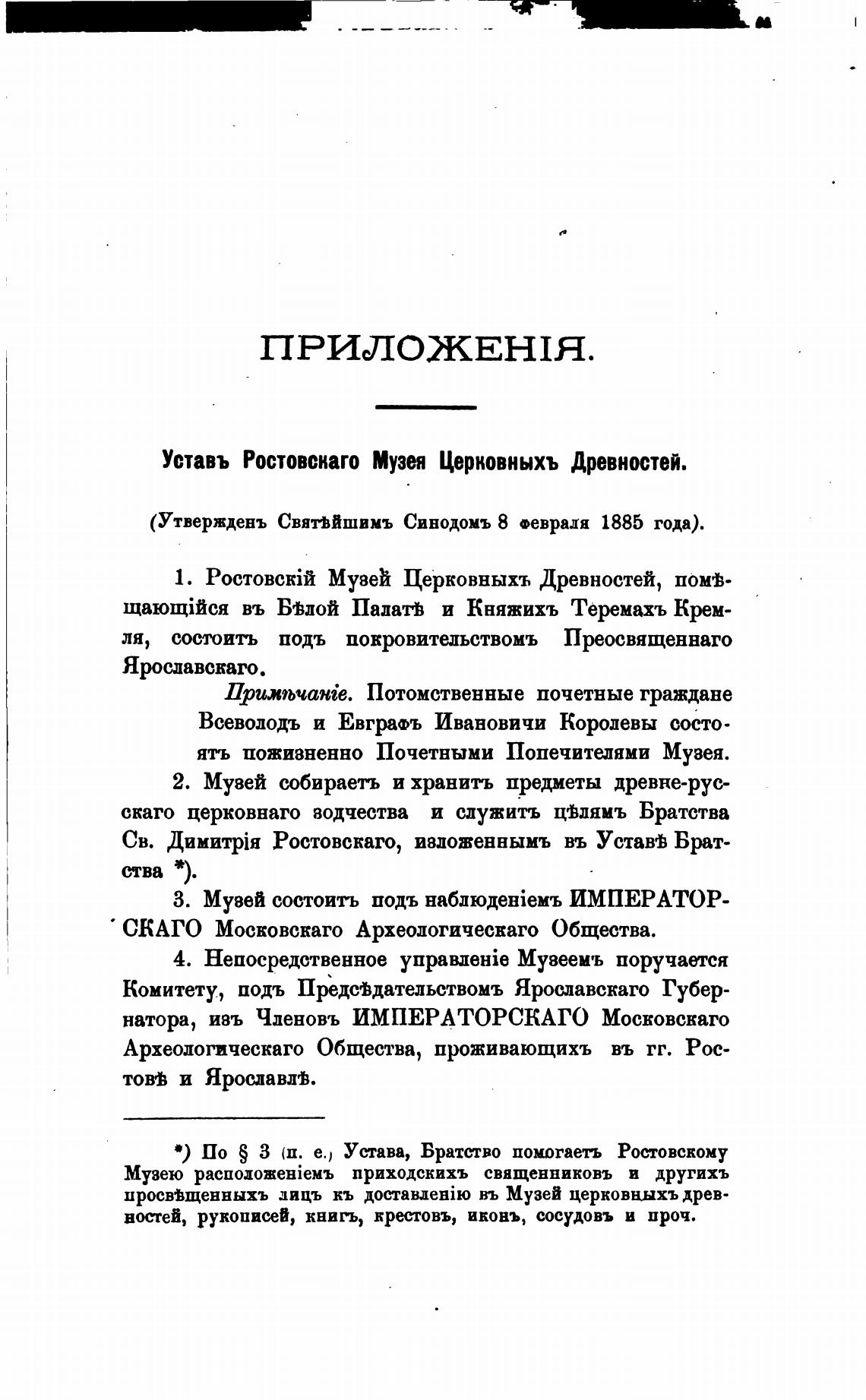 ПРИЛОЖЕНІЯ.

Уставъ Ростовскаго Музея Церковныхъ Древностей.

(Утвержденъ Святѣйшимъ Синодомъ 8 февраля 1885 года).

1. Ростовскій Музей Церковныхъ Древностей, помѣщающійся въ Бѣлой Палатѣ и Княжихъ Теремахъ Кремля, состоитъ подъ покровительствомъ Преосвященнаго Ярославскаго.

Примѣчаніе. Потомственные почетные граждане Всеволодъ и Евграфъ Ивановичи Королевы состоятъ пожизненно Почетными Попечителями Музея.

2. Музей собираетъ и хранитъ предметы древне-русскаго церковнаго зодчества и служитъ цѣлямъ Братства Св. Димитрія Ростовскаго, изложеннымъ въ Уставѣ Братства *).

3. Музей состоитъ подъ наблюденіемъ ИМПЕРАТОРСКАГО Московскаго Археологическаго Общества.

4. Непосредственное управленіе Музеемъ поручается Комитету, подъ Предсѣдательствомъ Ярославскаго Губернатора, изъ Членовъ ИМПЕРАТОРСКАГО Московскаго Археологическаго Общества, проживающихъ въ гг. Ростовѣ и Ярославлѣ.

*) По § 3 (п. е.) Устава, Братство помогаетъ Ростовскому Музею расположеніемъ приходскихъ священниковъ и другихъ просвѣщенныхъ лицъ къ доставленію въ Музей церковныхъ древностей, рукописей, книгъ, крестовъ, иконъ, сосудовъ и проч.